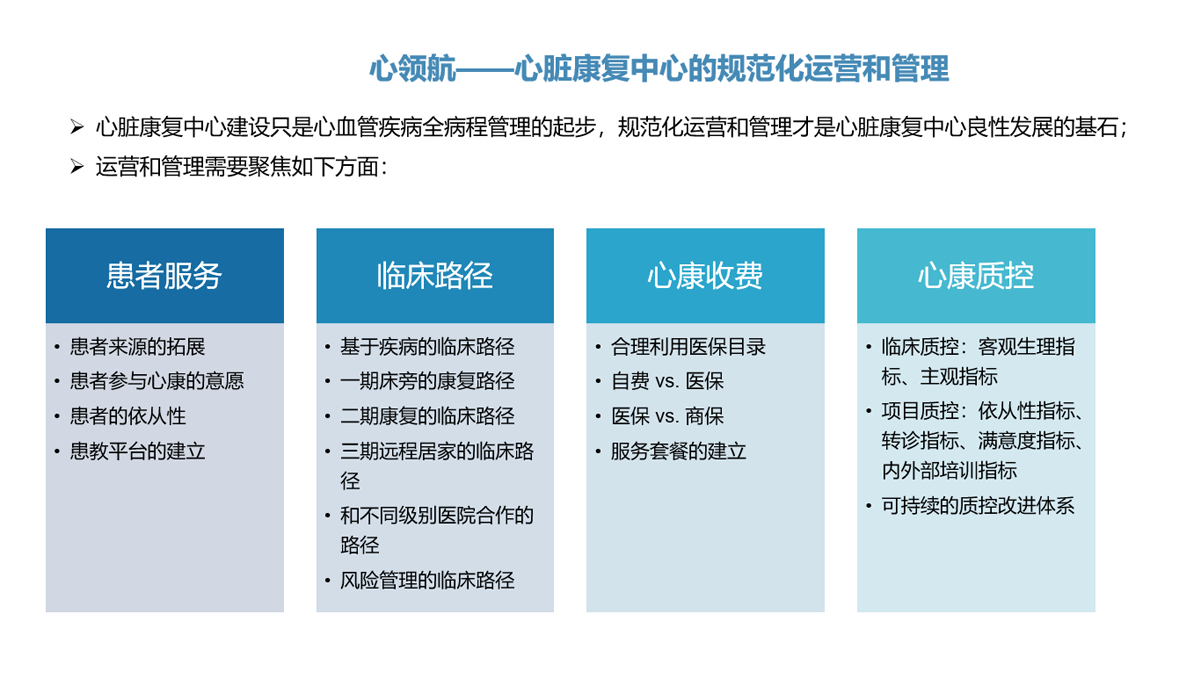 心领航——心脏康复中心的规范化运营和管理

➢ 心脏康复中心建设只是心血管疾病全病程管理的起步，规范化运营和管理才是心脏康复中心良性发展的基石；

➢ 运营和管理需要聚焦如下方面：

患者服务

• 患者来源的拓展
• 患者参与心康的意愿
• 患者的依从性
• 患教平台的建立

临床路径

• 基于疾病的临床路径
• 一期床旁的康复路径
• 二期康复的临床路径
• 三期远程居家的临床路径
• 和不同级别医院合作的路径
• 风险管理的临床路径

心康收费

• 合理利用医保目录
• 自费 vs. 医保
• 医保 vs. 商保
• 服务套餐的建立

心康质控

• 临床质控：客观生理指标、主观指标
• 项目质控：依从性指标、转诊指标、满意度指标、内外部培训指标
• 可持续的质控改进体系